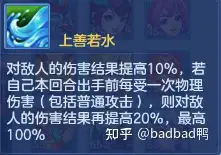 上善若水

对敌人的伤害结果提高10%，若自己本回合出手前每受一次物理伤害（包括普通攻击），则对敌人的伤害结果再提高20%，最高100%

知乎 @badbad鸭